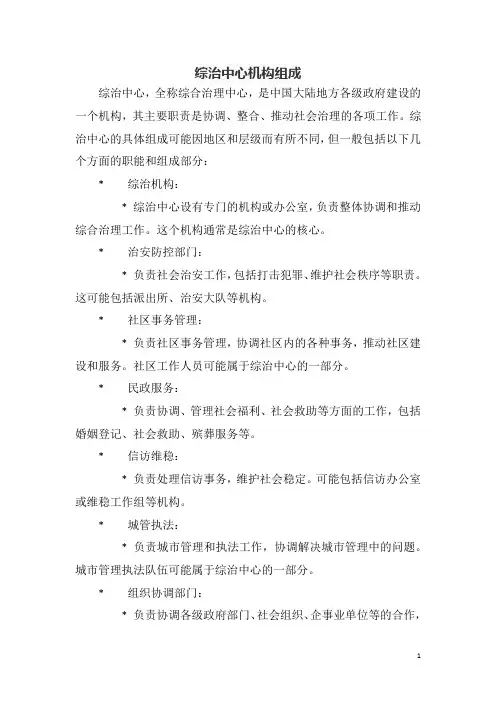 综治中心机构组成

综治中心，全称综合治理中心，是中国大陆地方各级政府建设的一个机构，其主要职责是协调、整合、推动社会治理的各项工作。综治中心的具体组成可能因地区和层级而有所不同，但一般包括以下几个方面的职能和组成部分：

* 综治机构：

* 综治中心设有专门的机构或办公室，负责整体协调和推动综合治理工作。这个机构通常是综治中心的核心。

* 治安防控部门：

* 负责社会治安工作，包括打击犯罪、维护社会秩序等职责。这可能包括派出所、治安大队等机构。

* 社区事务管理：

* 负责社区事务管理，协调社区内的各种事务，推动社区建设和服务。社区工作人员可能属于综治中心的一部分。

* 民政服务：

* 负责协调、管理社会福利、社会救助等方面的工作，包括婚姻登记、社会救助、殡葬服务等。

* 信访维稳：

* 负责处理信访事务，维护社会稳定。可能包括信访办公室或维稳工作组等机构。

* 城管执法：

* 负责城市管理和执法工作，协调解决城市管理中的问题。城市管理执法队伍可能属于综治中心的一部分。

* 组织协调部门：

* 负责协调各级政府部门、社会组织、企事业单位等的合作，

1